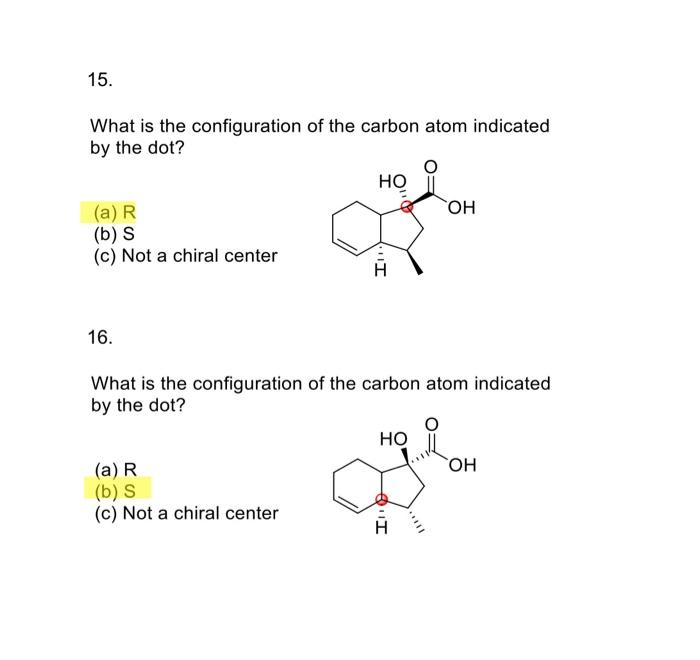 15.

What is the configuration of the carbon atom indicated by the dot?

(a) R
(b) S
(c) Not a chiral center

HO
O
OH
H

16.

What is the configuration of the carbon atom indicated by the dot?

(a) R
(b) S
(c) Not a chiral center

HO
O
OH
H